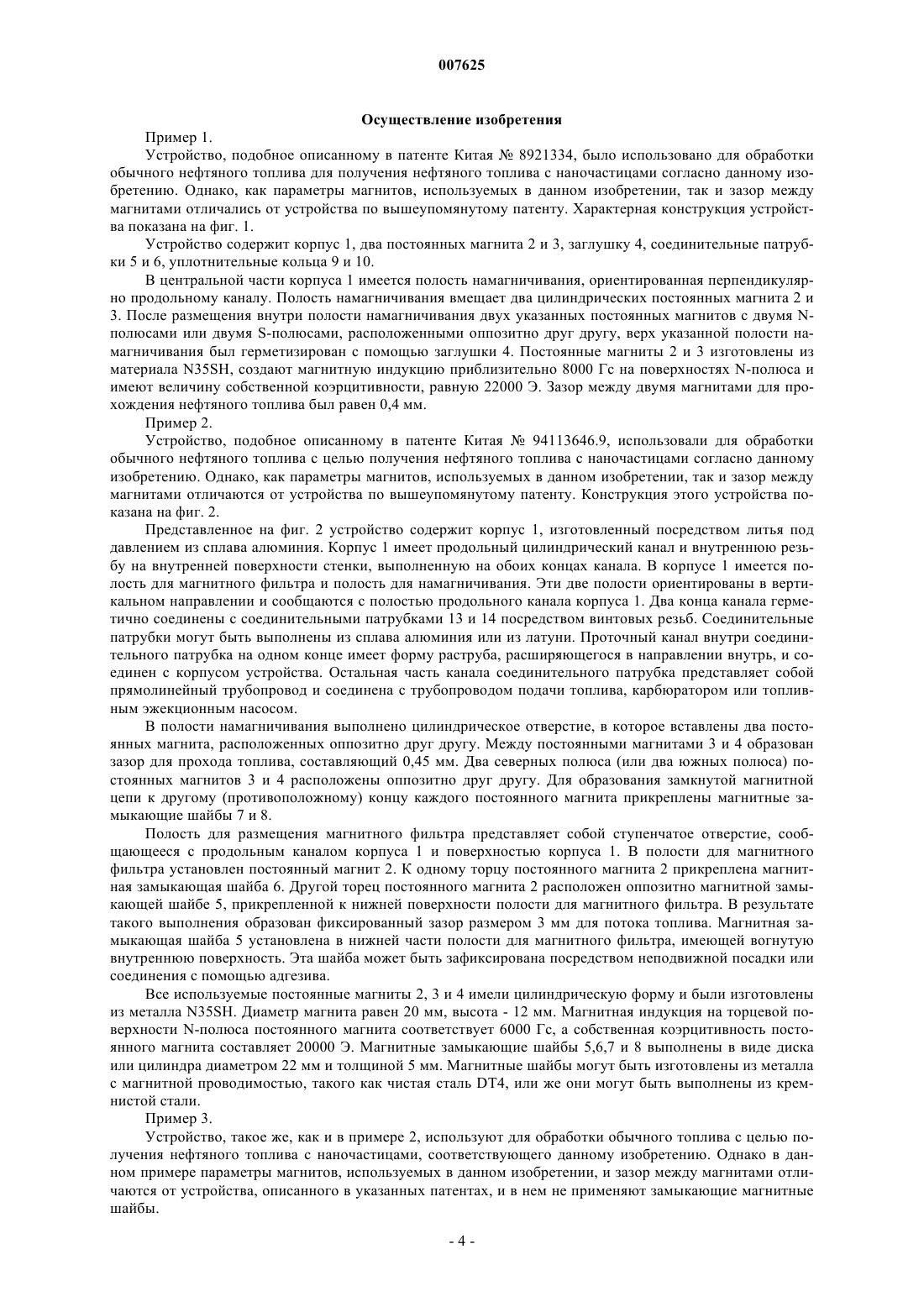 007625

Осуществление изобретения

Пример 1.

Устройство, подобное описанному в патенте Китая № 8921334, было использовано для обработки обычного нефтяного топлива для получения нефтяного топлива с наночастицами согласно данному изобретению. Однако, как параметры магнитов, используемых в данном изобретении, так и зазор между магнитами отличались от устройства по вышеупомянутому патенту. Характерная конструкция устройства показана на фиг. 1.

Устройство содержит корпус 1, два постоянных магнита 2 и 3, заглушку 4, соединительные патрубки 5 и 6, уплотнительные кольца 9 и 10.

В центральной части корпуса 1 имеется полость намагничивания, ориентированная перпендикулярно продольному каналу. Полость намагничивания вмещает два цилиндрических постоянных магнита 2 и 3. После размещения внутри полости намагничивания двух указанных постоянных магнитов с двумя N-полюсами или двумя S-полюсами, расположенными оппозитно друг другу, верх указанной полости намагничивания был герметизирован с помощью заглушки 4. Постоянные магниты 2 и 3 изготовлены из материала N35SH, создают магнитную индукцию приблизительно 8000 Гс на поверхностях N-полюса и имеют величину собственной коэрцитивности, равную 22000 Э. Зазор между двумя магнитами для прохождения нефтяного топлива был равен 0,4 мм.

Пример 2.

Устройство, подобное описанному в патенте Китая № 94113646.9, использовали для обработки обычного нефтяного топлива с целью получения нефтяного топлива с наночастицами согласно данному изобретению. Однако, как параметры магнитов, используемых в данном изобретении, так и зазор между магнитами отличаются от устройства по вышеупомянутому патенту. Конструкция этого устройства показана на фиг. 2.

Представленное на фиг. 2 устройство содержит корпус 1, изготовленный посредством литья под давлением из сплава алюминия. Корпус 1 имеет продольный цилиндрический канал и внутреннюю резьбу на внутренней поверхности стенки, выполненную на обоих концах канала. В корпусе 1 имеется полость для магнитного фильтра и полость для намагничивания. Эти две полости ориентированы в вертикальном направлении и сообщаются с полостью продольного канала корпуса 1. Два конца канала герметично соединены с соединительными патрубками 13 и 14 посредством винтовых резьб. Соединительные патрубки могут быть выполнены из сплава алюминия или из латуни. Проточный канал внутри соединительного патрубка на одном конце имеет форму раструба, расширяющегося в направлении внутрь, и соединен с корпусом устройства. Остальная часть канала соединительного патрубка представляет собой прямолинейный трубопровод и соединена с трубопроводом подачи топлива, карбюратором или топливным эжекционным насосом.

В полости намагничивания выполнено цилиндрическое отверстие, в которое вставлены два постоянных магнита, расположенных оппозитно друг другу. Между постоянными магнитами 3 и 4 образован зазор для прохода топлива, составляющий 0,45 мм. Два северных полюса (или два южных полюса) постоянных магнитов 3 и 4 расположены оппозитно друг другу. Для образования замкнутой магнитной цепи к другому (противоположному) концу каждого постоянного магнита прикреплены магнитные замыкающие шайбы 7 и 8.

Полость для размещения магнитного фильтра представляет собой ступенчатое отверстие, сообщающееся с продольным каналом корпуса 1 и поверхностью корпуса 1. В полости для магнитного фильтра установлен постоянный магнит 2. К одному торцу постоянного магнита 2 прикреплена магнитная замыкающая шайба 6. Другой торец постоянного магнита 2 расположен оппозитно магнитной замыкающей шайбе 5, прикрепленной к нижней поверхности полости для магнитного фильтра. В результате такого выполнения образован фиксированный зазор размером 3 мм для потока топлива. Магнитная замыкающая шайба 5 установлена в нижней части полости для магнитного фильтра, имеющей вогнутую внутреннюю поверхность. Эта шайба может быть зафиксирована посредством неподвижной посадки или соединения с помощью адгезива.

Все используемые постоянные магниты 2, 3 и 4 имели цилиндрическую форму и были изготовлены из металла N35SH. Диаметр магнита равен 20 мм, высота - 12 мм. Магнитная индукция на торцевой поверхности N-полюса постоянного магнита соответствует 6000 Гс, а собственная коэрцитивность постоянного магнита составляет 20000 Э. Магнитные замыкающие шайбы 5,6,7 и 8 выполнены в виде диска или цилиндра диаметром 22 мм и толщиной 5 мм. Магнитные шайбы могут быть изготовлены из металла с магнитной проводимостью, такого как чистая сталь DT4, или же они могут быть выполнены из кремнистой стали.

Пример 3.

Устройство, такое же, как и в примере 2, используют для обработки обычного топлива с целью получения нефтяного топлива с наночастицами, соответствующего данному изобретению. Однако в данном примере параметры магнитов, используемых в данном изобретении, и зазор между магнитами отличаются от устройства, описанного в указанных патентах, и в нем не применяют замыкающие магнитные шайбы.

- 4 -